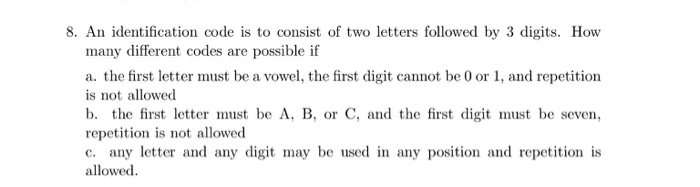 8. An identification code is to consist of two letters followed by 3 digits. How many different codes are possible if

a. the first letter must be a vowel, the first digit cannot be 0 or 1, and repetition is not allowed

b. the first letter must be A, B, or C, and the first digit must be seven, repetition is not allowed

c. any letter and any digit may be used in any position and repetition is allowed.